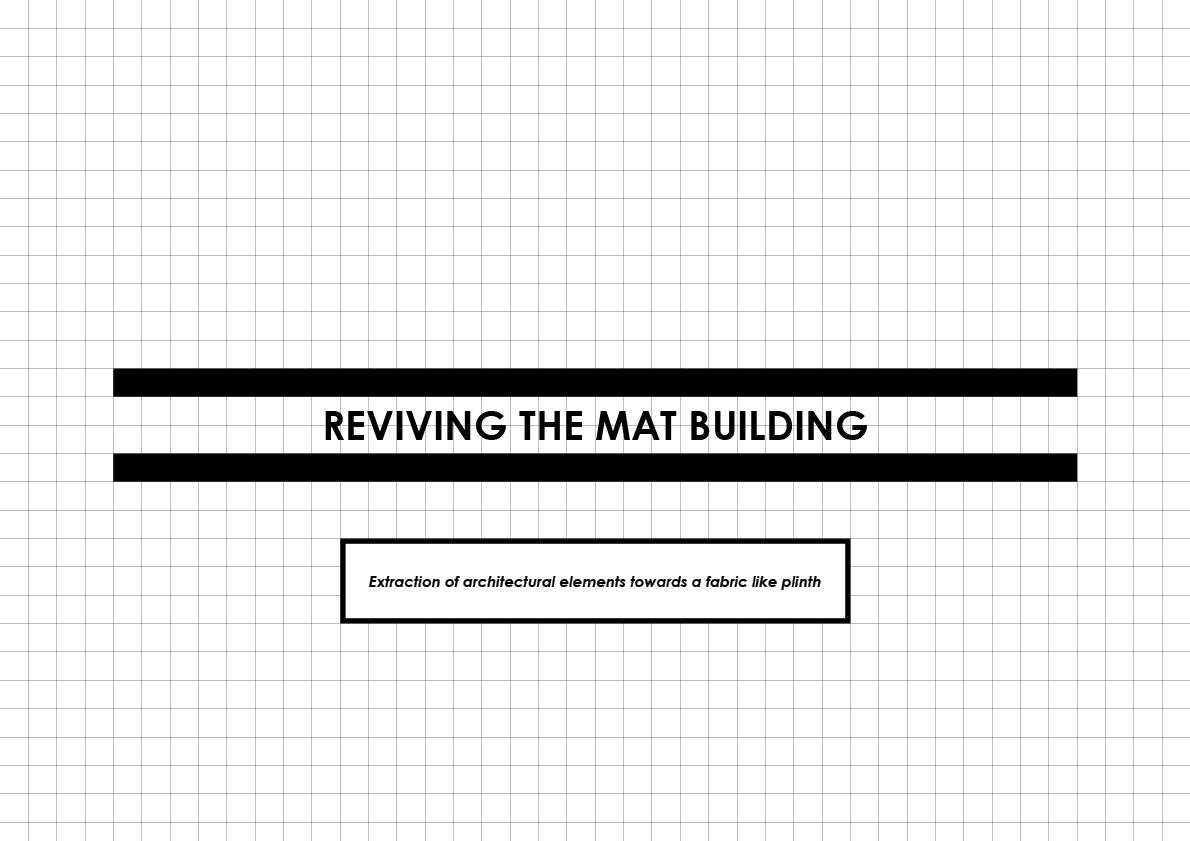 REVIVING THE MAT BUILDING

Extraction of architectural elements towards a fabric like plinth